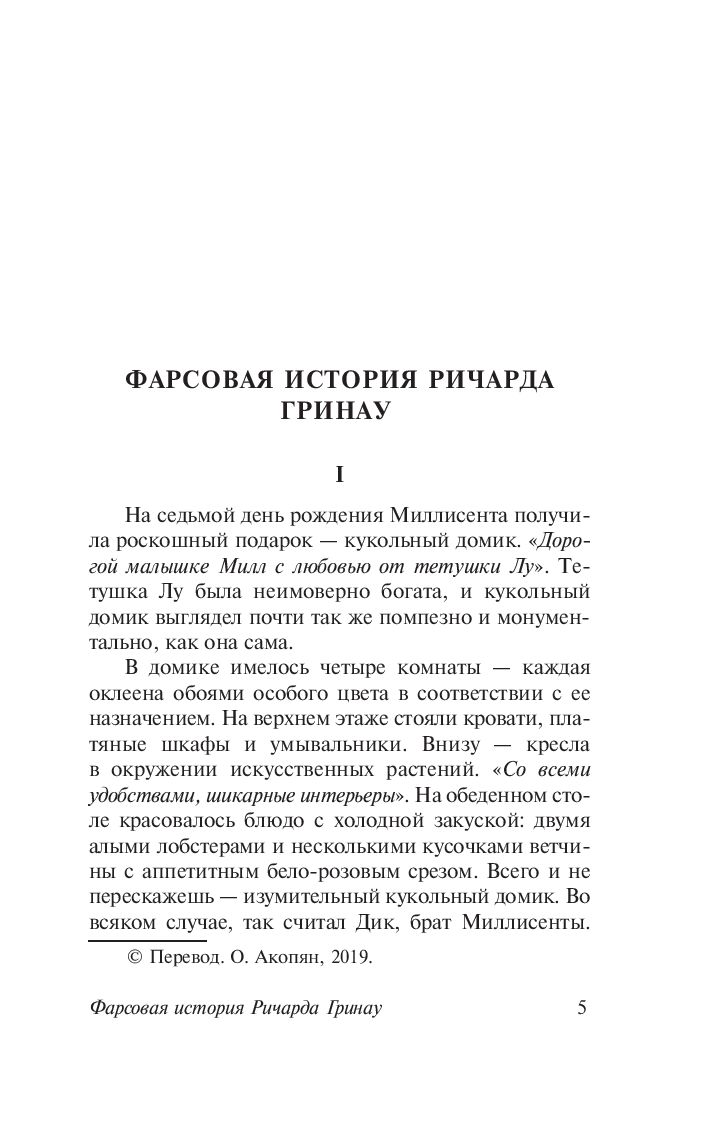 ФАРСОВАЯ ИСТОРИЯ РИЧАРДА ГРИНАУ

I

На седьмой день рождения Миллисента получила роскошный подарок — кукольный домик. «Дорогой малышке Милл с любовью от тетушки Лу». Тетушка Лу была неимоверно богата, и кукольный домик выглядел почти так же помпезно и монументально, как она сама.

В домике имелось четыре комнаты — каждая оклеена обоями особого цвета в соответствии с ее назначением. На верхнем этаже стояли кровати, платяные шкафы и умывальники. Внизу — кресла в окружении искусственных растений. «Со всеми удобствами, шикарные интерьеры». На обеденном столе красовалось блюдо с холодной закуской: двумя алыми лобстерами и несколькими кусочками ветчины с аппетитным бело-розовым срезом. Всего и не перескажешь — изумительный кукольный домик. Во всяком случае, так считал Дик, брат Миллисенты.

© Перевод. О. Акопян, 2019.

Фарсовая история Ричарда Гринау 5